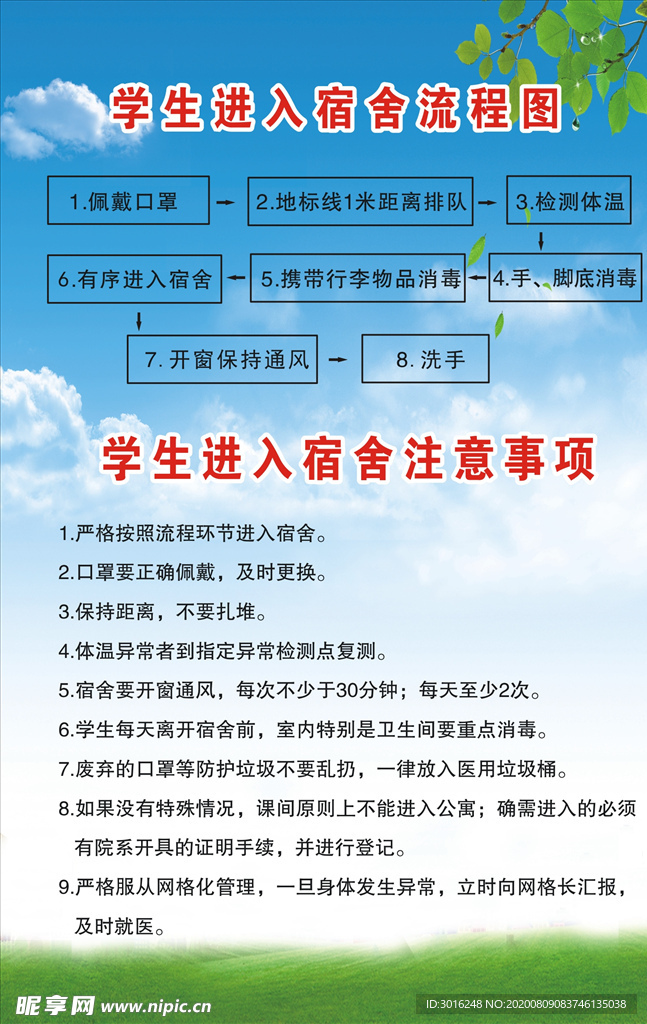 学生进入宿舍流程图

1.佩戴口罩

2.地标线1米距离排队

3.检测体温

4.手、脚底消毒

5.携带行李物品消毒

6.有序进入宿舍

7.开窗保持通风

8.洗手

学生进入宿舍注意事项

1.严格按照流程环节进入宿舍。

2.口罩要正确佩戴，及时更换。

3.保持距离，不要扎堆。

4.体温异常者到指定异常检测点复测。

5.宿舍要开窗通风，每次不少于30分钟；每天至少2次。

6.学生每天离开宿舍前，室内特别是卫生间要重点消毒。

7.废弃的口罩等防护垃圾不要乱扔，一律放入医用垃圾桶。

8.如果没有特殊情况，课间原则上不能进入公寓；确需进入的必须有院系开具的证明手续，并进行登记。

9.严格服从网格化管理，一旦身体发生异常，立时向网格长汇报，及时就医。

昵享网 www.nipic.cn

ID:3016248 NO:20200809083746135038